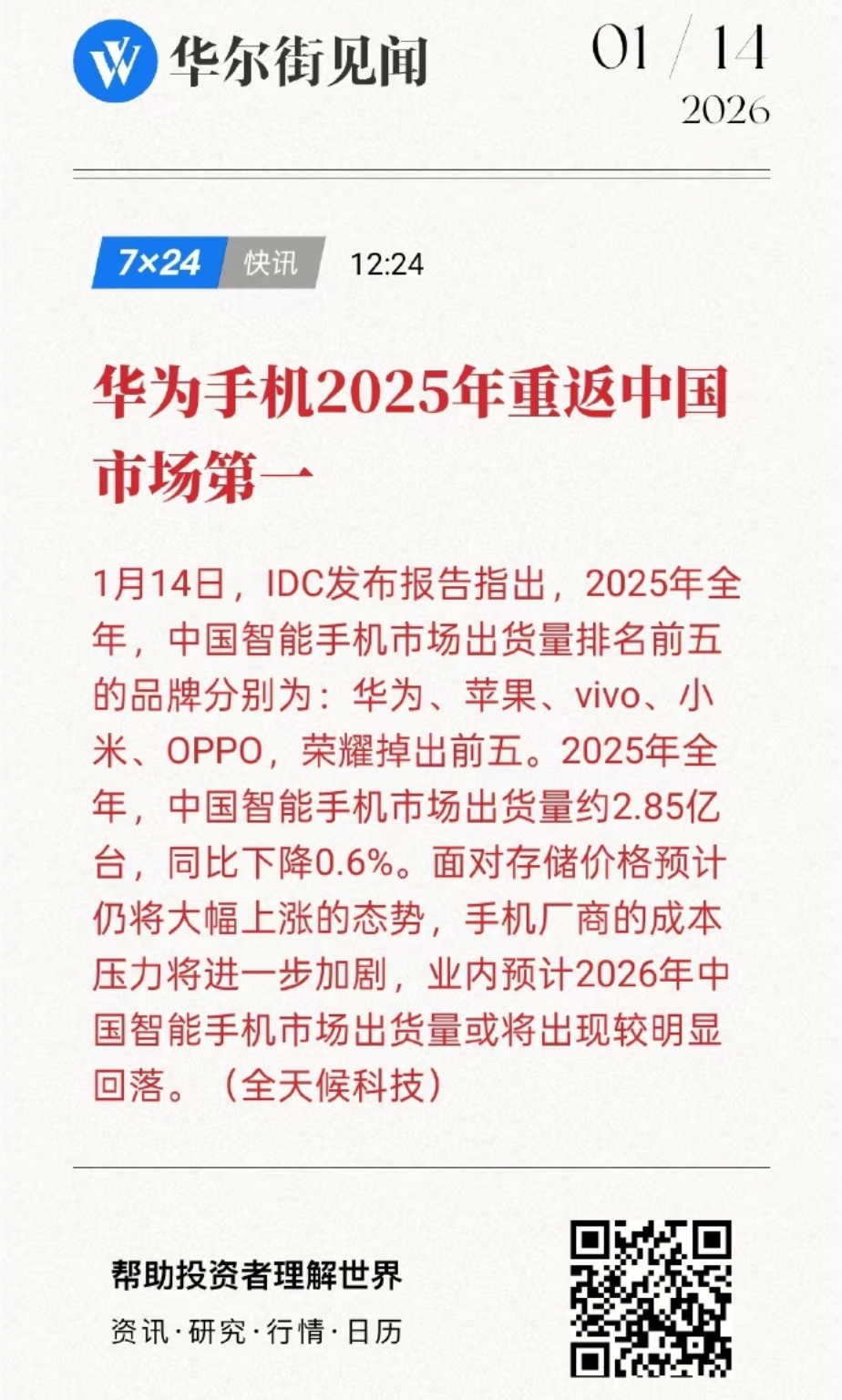 华尔街见闻

01 / 14
2026

7×24 快讯 12:24

华为手机2025年重返中国市场第一

1月14日，IDC发布报告指出，2025年全年，中国智能手机市场出货量排名前五的品牌分别为：华为、苹果、vivo、小米、OPPO，荣耀掉出前五。2025年全年，中国智能手机市场出货量约2.85亿台，同比下降0.6%。面对存储价格预计仍将大幅上涨的态势，手机厂商的成本压力将进一步加剧，业内预计2026年中国智能手机市场出货量或将出现较明显回落。（全天候科技）

帮助投资者理解世界
资讯·研究·行情·日历